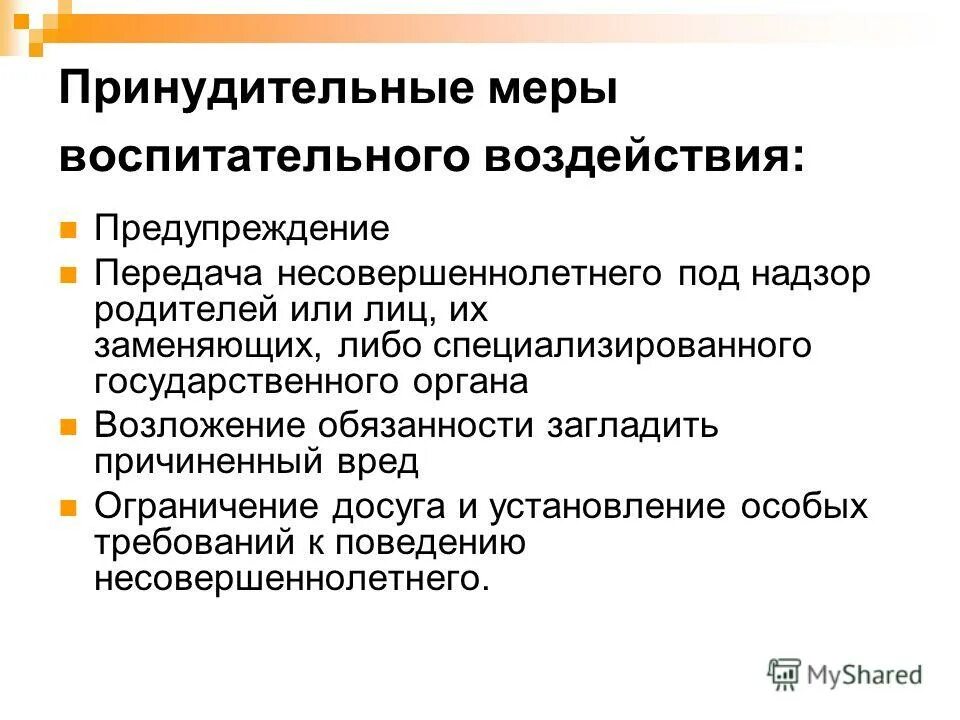 Принудительные меры воспитательного воздействия:

- Предупреждение
- Передача несовершеннолетнего под надзор родителей или лиц, их заменяющих, либо специализированного государственного органа
- Возложение обязанности загладить причиненный вред
- Ограничение досуга и установление особых требований к поведению несовершеннолетнего.

MyShared